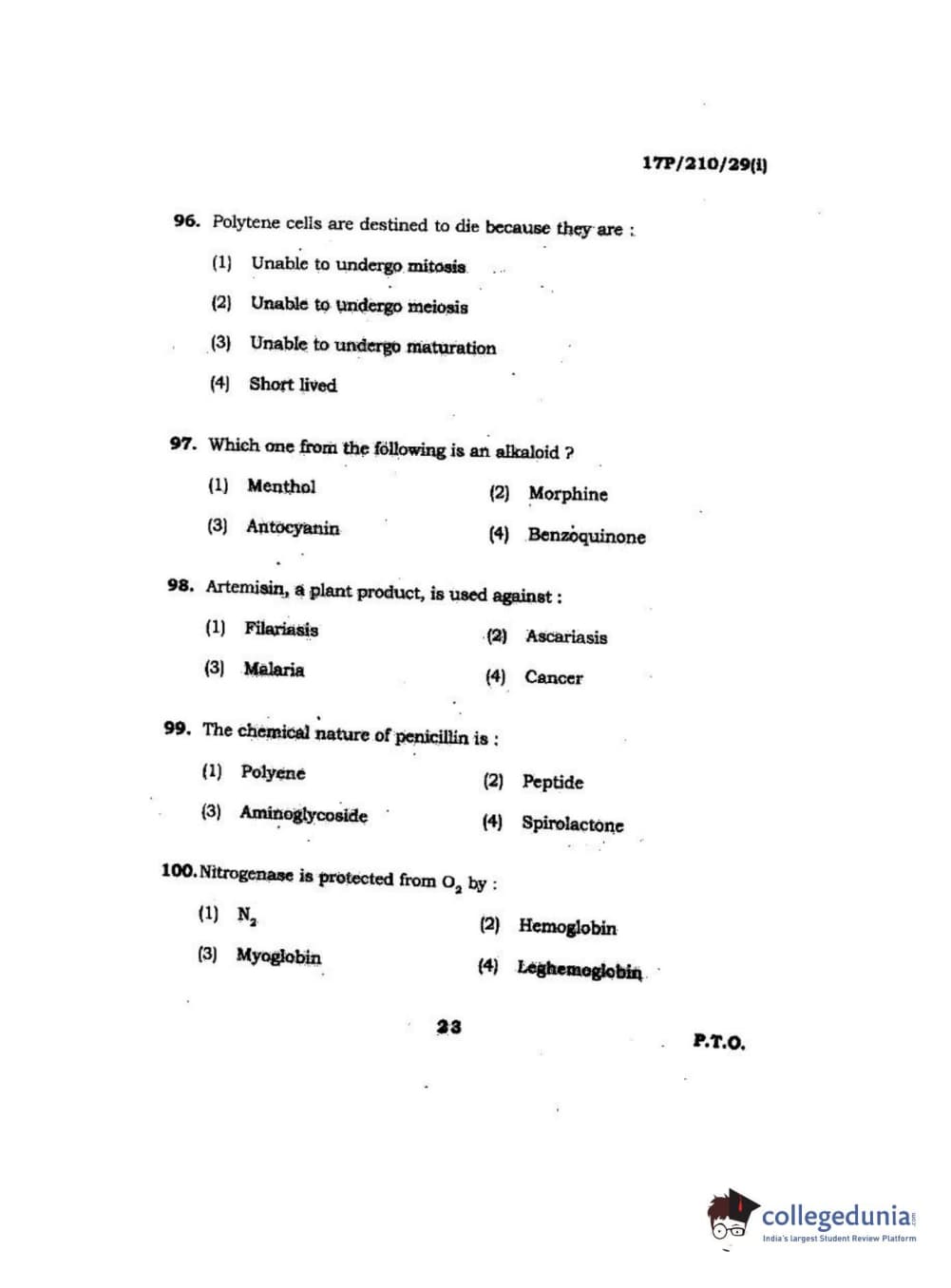 17P/210/29(i)

96. Polytene cells are destined to die because they are :

(1) Unable to undergo mitosis

(2) Unable to undergo meiosis

(3) Unable to undergo maturation

(4) Short lived

97. Which one from the following is an alkaloid ?

(1) Menthol

(2) Morphine

(3) Antocyanin

(4) Benzoquinone

98. Artemisin, a plant product, is used against :

(1) Filariasis

(2) Ascariasis

(3) Malaria

(4) Cancer

99. The chemical nature of penicillin is :

(1) Polyene

(2) Peptide

(3) Aminoglycoside

(4) Spirolactone

100. Nitrogenase is protected from $O_2$ by :

(1) $N_2$

(2) Hemoglobin

(3) Myoglobin

(4) Leghemoglobin

23

P.T.O.

collegedunia.com
India's largest Student Review Platform